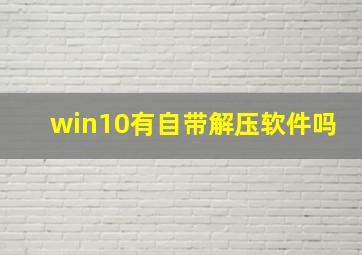 win10有自带解压软件吗